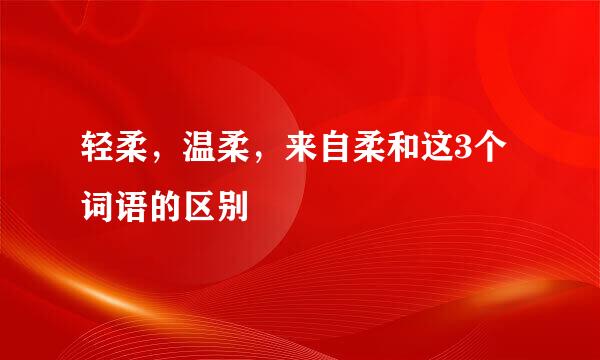 轻柔，温柔，来自柔和这3个词语的区别